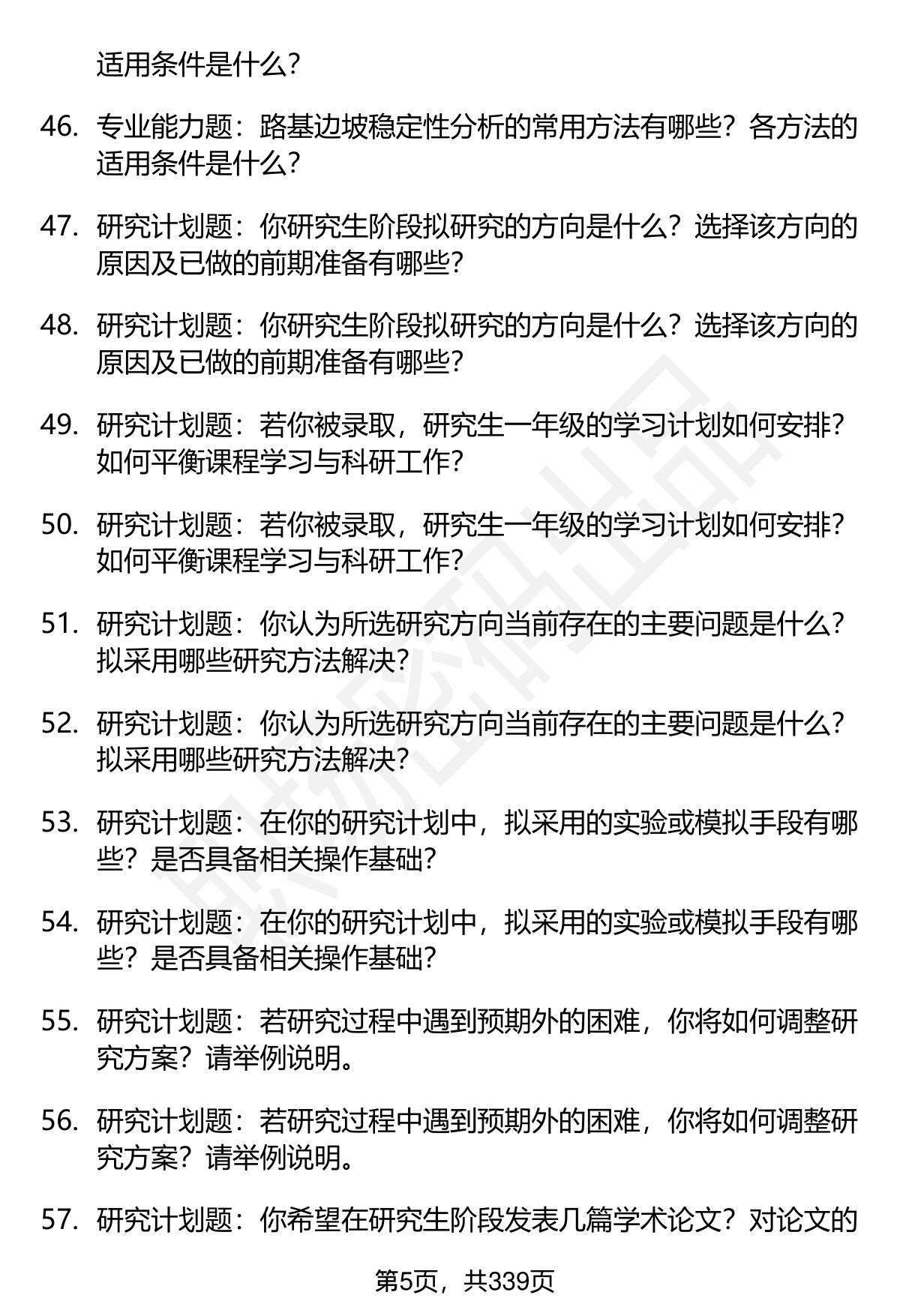 适用条件是什么？

46. 专业能力题：路基边坡稳定性分析的常用方法有哪些？各方法的适用条件是什么？

47. 研究计划题：你研究生阶段拟研究的方向是什么？选择该方向的原因及已做的前期准备有哪些？

48. 研究计划题：你研究生阶段拟研究的方向是什么？选择该方向的原因及已做的前期准备有哪些？

49. 研究计划题：若你被录取，研究生一年级的学习计划如何安排？如何平衡课程学习与科研工作？

50. 研究计划题：若你被录取，研究生一年级的学习计划如何安排？如何平衡课程学习与科研工作？

51. 研究计划题：你认为所选研究方向当前存在的主要问题是什么？拟采用哪些研究方法解决？

52. 研究计划题：你认为所选研究方向当前存在的主要问题是什么？拟采用哪些研究方法解决？

53. 研究计划题：在你的研究计划中，拟采用的实验或模拟手段有哪些？是否具备相关操作基础？

54. 研究计划题：在你的研究计划中，拟采用的实验或模拟手段有哪些？是否具备相关操作基础？

55. 研究计划题：若研究过程中遇到预期外的困难，你将如何调整研究方案？请举例说明。

56. 研究计划题：若研究过程中遇到预期外的困难，你将如何调整研究方案？请举例说明。

57. 研究计划题：你希望在研究生阶段发表几篇学术论文？对论文的

第5页，共339页